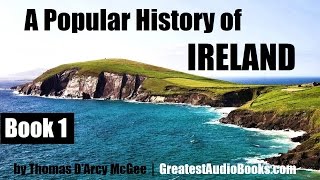 A Popular History of IRELAND

Book 1

by Thomas D'Arcy McGee | GreatestAudioBooks.com